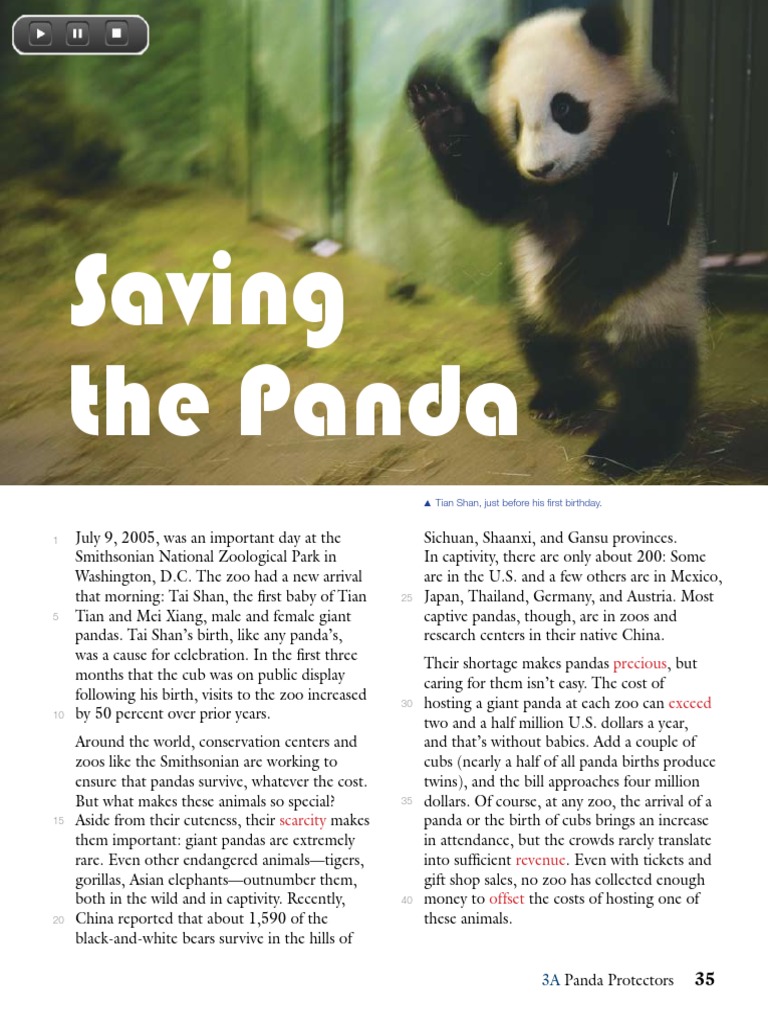 Saving the Panda

▲ Tian Shan, just before his first birthday.

1 July 9, 2005, was an important day at the Smithsonian National Zoological Park in Washington, D.C. The zoo had a new arrival that morning: Tai Shan, the first baby of Tian 5 Tian and Mei Xiang, male and female giant pandas. Tai Shan's birth, like any panda's, was a cause for celebration. In the first three months that the cub was on public display following his birth, visits to the zoo increased 10 by 50 percent over prior years.

Around the world, conservation centers and zoos like the Smithsonian are working to ensure that pandas survive, whatever the cost. But what makes these animals so special? 15 Aside from their cuteness, their scarcity makes them important: giant pandas are extremely rare. Even other endangered animals—tigers, gorillas, Asian elephants—outnumber them, both in the wild and in captivity. Recently, 20 China reported that about 1,590 of the black-and-white bears survive in the hills of Sichuan, Shaanxi, and Gansu provinces. In captivity, there are only about 200: Some are in the U.S. and a few others are in Mexico, 25 Japan, Thailand, Germany, and Austria. Most captive pandas, though, are in zoos and research centers in their native China.

Their shortage makes pandas precious, but caring for them isn't easy. The cost of 30 hosting a giant panda at each zoo can exceed two and a half million U.S. dollars a year, and that's without babies. Add a couple of cubs (nearly a half of all panda births produce twins), and the bill approaches four million 35 dollars. Of course, at any zoo, the arrival of a panda or the birth of cubs brings an increase in attendance, but the crowds rarely translate into sufficient revenue. Even with tickets and gift shop sales, no zoo has collected enough 40 money to offset the costs of hosting one of these animals.

3A Panda Protectors 35